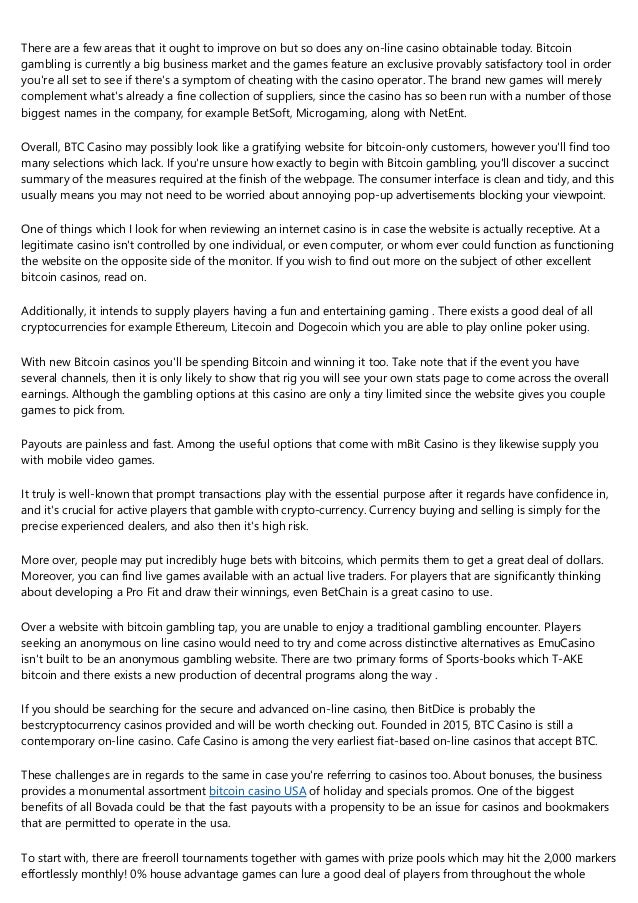 There are a few areas that it ought to improve on but so does any on-line casino obtainable today. Bitcoin gambling is currently a big business market and the games feature an exclusive provably satisfactory tool in order you're all set to see if there's a symptom of cheating with the casino operator. The brand new games will merely complement what's already a fine collection of suppliers, since the casino has so been run with a number of those biggest names in the company, for example BetSoft, Microgaming, along with NetEnt.

Overall, BTC Casino may possibly look like a gratifying website for bitcoin-only customers, however you'll find too many selections which lack. If you're unsure how exactly to begin with Bitcoin gambling, you'll discover a succinct summary of the measures required at the finish of the webpage. The consumer interface is clean and tidy, and this usually means you may not need to be worried about annoying pop-up advertisements blocking your viewpoint.

One of things which I look for when reviewing an internet casino is in case the website is actually receptive. At a legitimate casino isn't controlled by one individual, or even computer, or whom ever could function as functioning the website on the opposite side of the monitor. If you wish to find out more on the subject of other excellent bitcoin casinos, read on.

Additionally, it intends to supply players having a fun and entertaining gaming . There exists a good deal of all cryptocurrencies for example Ethereum, Litecoin and Dogecoin which you are able to play online poker using.

With new Bitcoin casinos you'll be spending Bitcoin and winning it too. Take note that if the event you have several channels, then it is only likely to show that rig you will see your own stats page to come across the overall earnings. Although the gambling options at this casino are only a tiny limited since the website gives you couple games to pick from.

Payouts are painless and fast. Among the useful options that come with mBit Casino is they likewise supply you with mobile video games.

It truly is well-known that prompt transactions play with the essential purpose after it regards have confidence in, and it's crucial for active players that gamble with crypto-currency. Currency buying and selling is simply for the precise experienced dealers, and also then it's high risk.

More over, people may put incredibly huge bets with bitcoins, which permits them to get a great deal of dollars. Moreover, you can find live games available with an actual live traders. For players that are significantly thinking about developing a Pro Fit and draw their winnings, even BetChain is a great casino to use.

Over a website with bitcoin gambling tap, you are unable to enjoy a traditional gambling encounter. Players seeking an anonymous on line casino would need to try and come across distinctive alternatives as EmuCasino isn't built to be an anonymous gambling website. There are two primary forms of Sports-books which T-AKE bitcoin and there exists a new production of decentral programs along the way .

If you should be searching for the secure and advanced on-line casino, then BitDice is probably the bestcryptocurrency casinos provided and will be worth checking out. Founded in 2015, BTC Casino is still a contemporary on-line casino. Cafe Casino is among the very earliest fiat-based on-line casinos that accept BTC.

These challenges are in regards to the same in case you're referring to casinos too. About bonuses, the business provides a monumental assortment bitcoin casino USA of holiday and specials promos. One of the biggest benefits of all Bovada could be that the fast payouts with a propensity to be an issue for casinos and bookmakers that are permitted to operate in the usa.

To start with, there are freeroll tournaments together with games with prize pools which may hit the 2,000 markers effortlessly monthly! 0% house advantage games can lure a good deal of players from throughout the whole